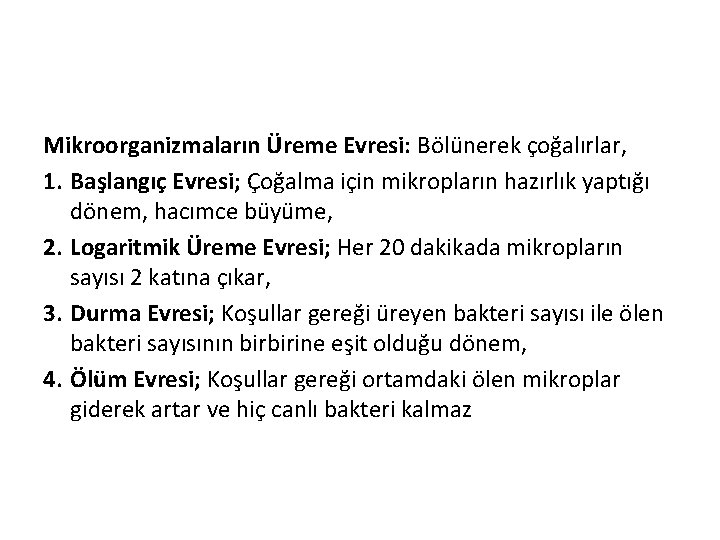 Mikroorganizmaların Üreme Evresi: Bölünerek çoğalırlar,

1. Başlangıç Evresi; Çoğalma için mikropların hazırlık yaptığı dönem, hacımce büyüme,

2. Logaritmik Üreme Evresi; Her 20 dakikada mikropların sayısı 2 katına çıkar,

3. Durma Evresi; Koşullar gereği üreyen bakteri sayısı ile ölen bakteri sayısının birbirine eşit olduğu dönem,

4. Ölüm Evresi; Koşullar gereği ortamdaki ölen mikroplar giderek artar ve hiç canlı bakteri kalmaz